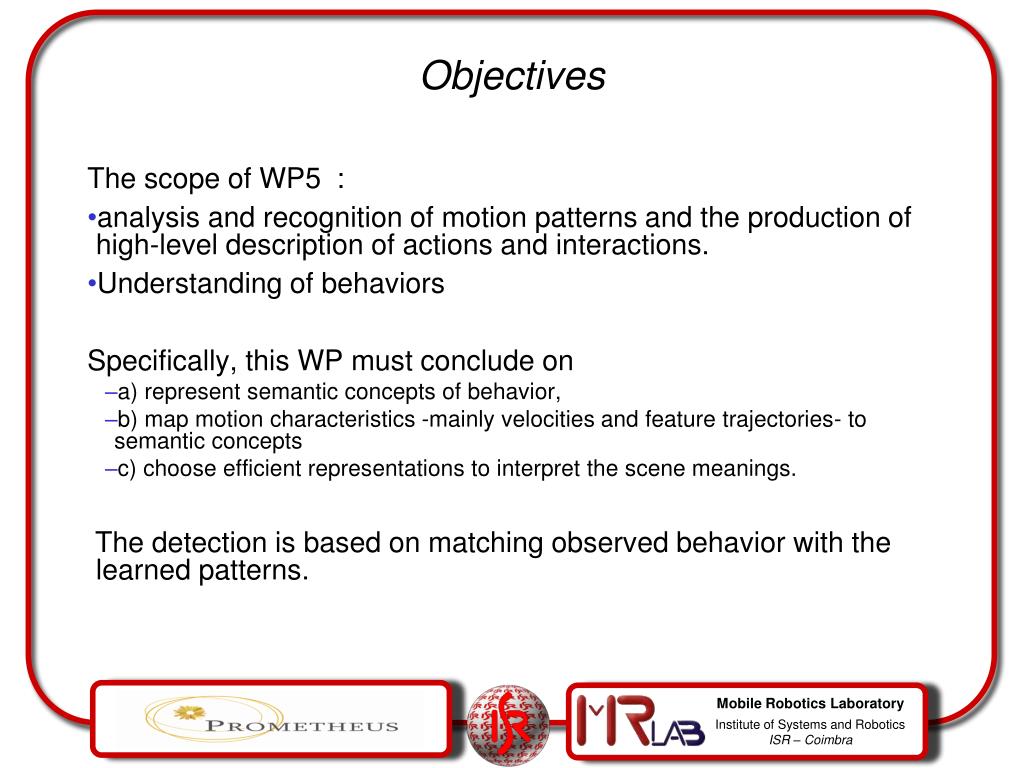 Objectives

The scope of WP5 :

•analysis and recognition of motion patterns and the production of high-level description of actions and interactions.

•Understanding of behaviors

Specifically, this WP must conclude on

–a) represent semantic concepts of behavior,

–b) map motion characteristics -mainly velocities and feature trajectories- to semantic concepts

–c) choose efficient representations to interpret the scene meanings.

The detection is based on matching observed behavior with the learned patterns.

PROMETHEUS

ISR

MRLAB

Mobile Robotics Laboratory

Institute of Systems and Robotics

ISR – Coimbra